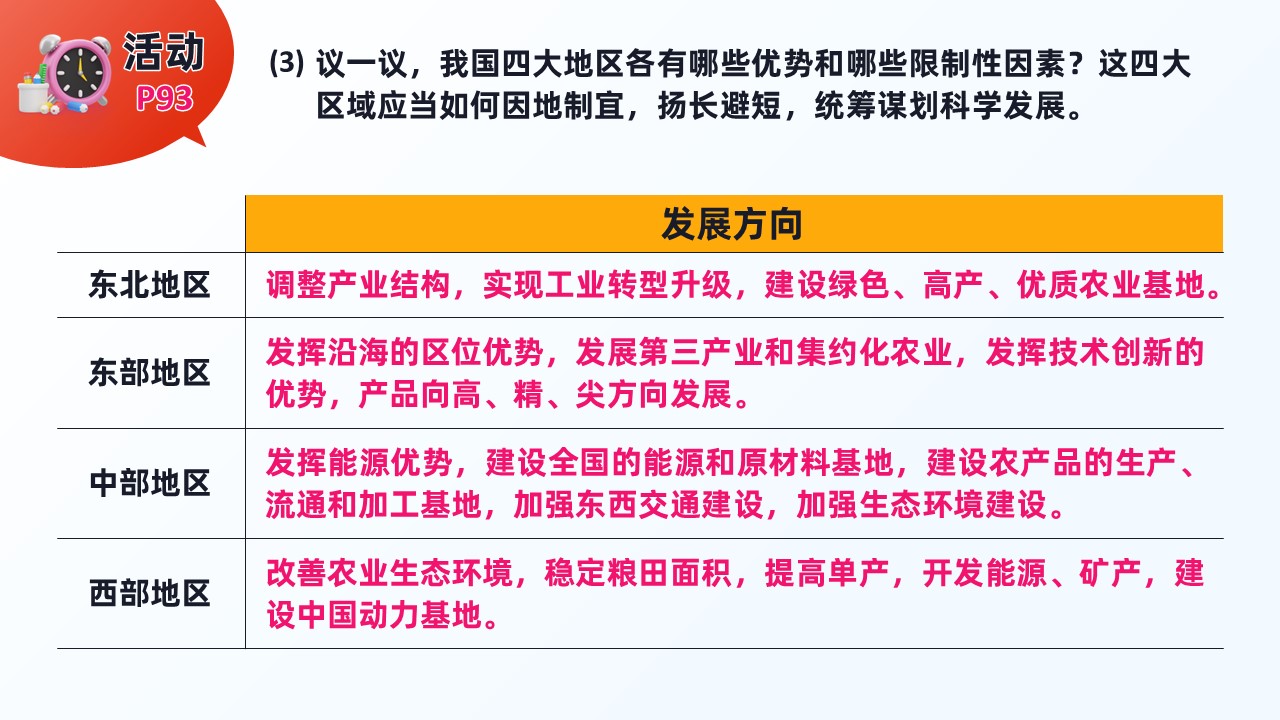 活动
P93

(3) 议一议，我国四大地区各有哪些优势和哪些限制性因素？这四大区域应当如何因地制宜，扬长避短，统筹谋划科学发展。

| | 发展方向 |
|---|---|
| 东北地区 | 调整产业结构，实现工业转型升级，建设绿色、高产、优质农业基地。 |
| 东部地区 | 发挥沿海的区位优势，发展第三产业和集约化农业，发挥技术创新的优势，产品向高、精、尖方向发展。 |
| 中部地区 | 发挥能源优势，建设全国的能源和原材料基地，建设农产品的生产、流通和加工基地，加强东西交通建设，加强生态环境建设。 |
| 西部地区 | 改善农业生态环境，稳定粮田面积，提高单产，开发能源、矿产，建设中国动力基地。 |